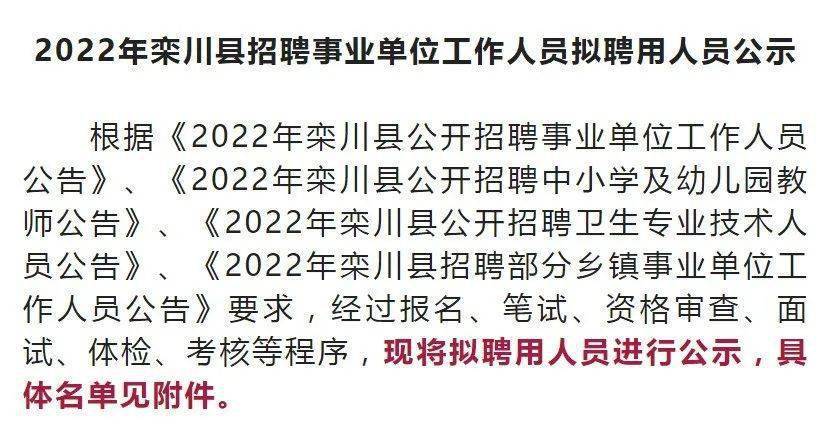 2022年栾川县招聘事业单位工作人员拟聘用人员公示

根据《2022年栾川县公开招聘事业单位工作人员公告》、《2022年栾川县公开招聘中小学及幼儿园教师公告》、《2022年栾川县公开招聘卫生专业技术人员公告》、《2022年栾川县招聘部分乡镇事业单位工作人员公告》要求，经过报名、笔试、资格审查、面试、体检、考核等程序，现将拟聘用人员进行公示，具体名单见附件。